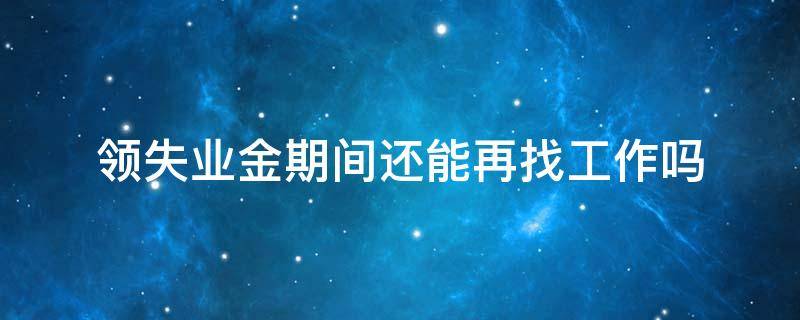 领失业金期间还能再找工作吗